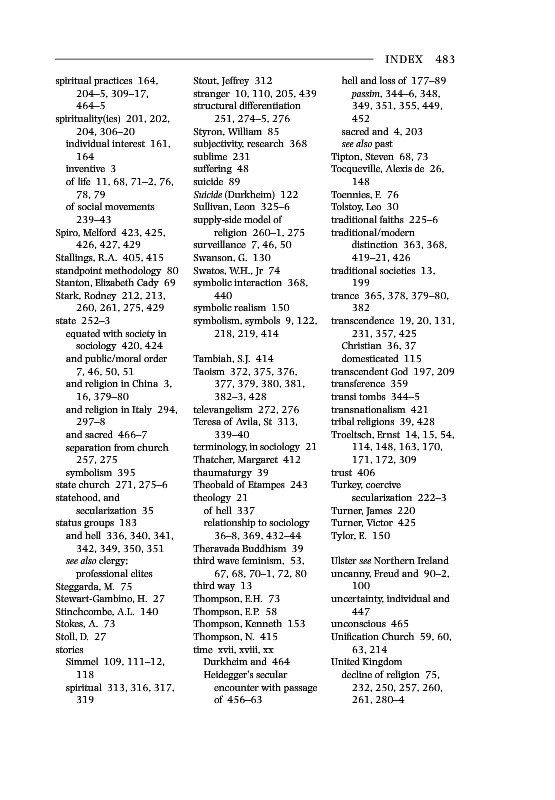 INDEX 483

spiritual practices 164, 204–5, 309–17, 464–5
spirituality(ies) 201, 202, 204, 306–20
individual interest 161, 164
inventive 3
of life 11, 68, 71–2, 76, 78, 79
of social movements 239–43
Spiro, Melford 423, 425, 426, 427, 429
Stallings, R.A. 405, 415
standpoint methodology 80
Stanton, Elizabeth Cady 69
Stark, Rodney 212, 213, 260, 261, 275, 429
state 252–3
equated with society in sociology 420, 424
and public/moral order 7, 46, 50, 51
and religion in China 3, 16, 379–80
and religion in Italy 294, 297–8
and sacred 466–7
separation from church 257, 275
symbolism 395
state church 271, 275–6
statehood, and secularization 35
status groups 183
and hell 336, 340, 341, 342, 349, 350, 351
see also clergy; professional elites
Steggarda, M. 75
Stewart-Gambino, H. 27
Stinchcombe, A.L. 140
Stokes, A. 73
Stoll, D. 27
stories
Simmel 109, 111–12, 118
spiritual 313, 316, 317, 319

Stout, Jeffrey 312
stranger 10, 110, 205, 439
structural differentiation 251, 274–5, 276
Styron, William 85
subjectivity, research 368
sublime 231
suffering 48
suicide 89
Suicide (Durkheim) 122
Sullivan, Leon 325–6
supply-side model of religion 260–1, 275
surveillance 7, 46, 50
Swanson, G. 130
Swatos, W.H., Jr 74
symbolic interaction 368, 440
symbolic realism 150
symbolism, symbols 9, 122, 218, 219, 414

Tambiah, S.J. 414
Taoism 372, 375, 376, 377, 379, 380, 381, 382–3, 428
televangelism 272, 276
Teresa of Avila, St 313, 339–40
terminology, in sociology 21
Thatcher, Margaret 412
thaumaturgy 39
Theobald of Etampes 243
theology 21
of hell 337
relationship to sociology 36–8, 369, 432–44
Theravada Buddhism 39
third wave feminism, 53, 67, 68, 70–1, 72, 80
third way 13
Thompson, E.H. 73
Thompson, E.P. 58
Thompson, Kenneth 153
Thompson, N. 415
time xvii, xviii, xx
Durkheim and 464
Heidegger's secular encounter with passage of 456–63

hell and loss of 177–89 passim, 344–6, 348, 349, 351, 355, 449, 452
sacred and 4, 203
see also past
Tipton, Steven 68, 73
Tocqueville, Alexis de 26, 148
Toennies, F. 76
Tolstoy, Leo 30
traditional faiths 225–6
traditional/modern distinction 363, 368, 419–21, 426
traditional societies 13, 199
trance 365, 378, 379–80, 382
transcendence 19, 20, 131, 231, 357, 425
Christian 36, 37
domesticated 115
transcendent God 197, 209
transference 359
transi tombs 344–5
transnationalism 421
tribal religions 39, 428
Troeltsch, Ernst 14, 15, 54, 114, 148, 163, 170, 171, 172, 309
trust 406
Turkey, coercive secularization 222–3
Turner, James 220
Turner, Victor 425
Tylor, E. 150

Ulster see Northern Ireland
uncanny, Freud and 90–2, 100
uncertainty, individual and 447
unconscious 465
Unification Church 59, 60, 63, 214
United Kingdom
decline of religion 75, 232, 250, 257, 260, 261, 280–4